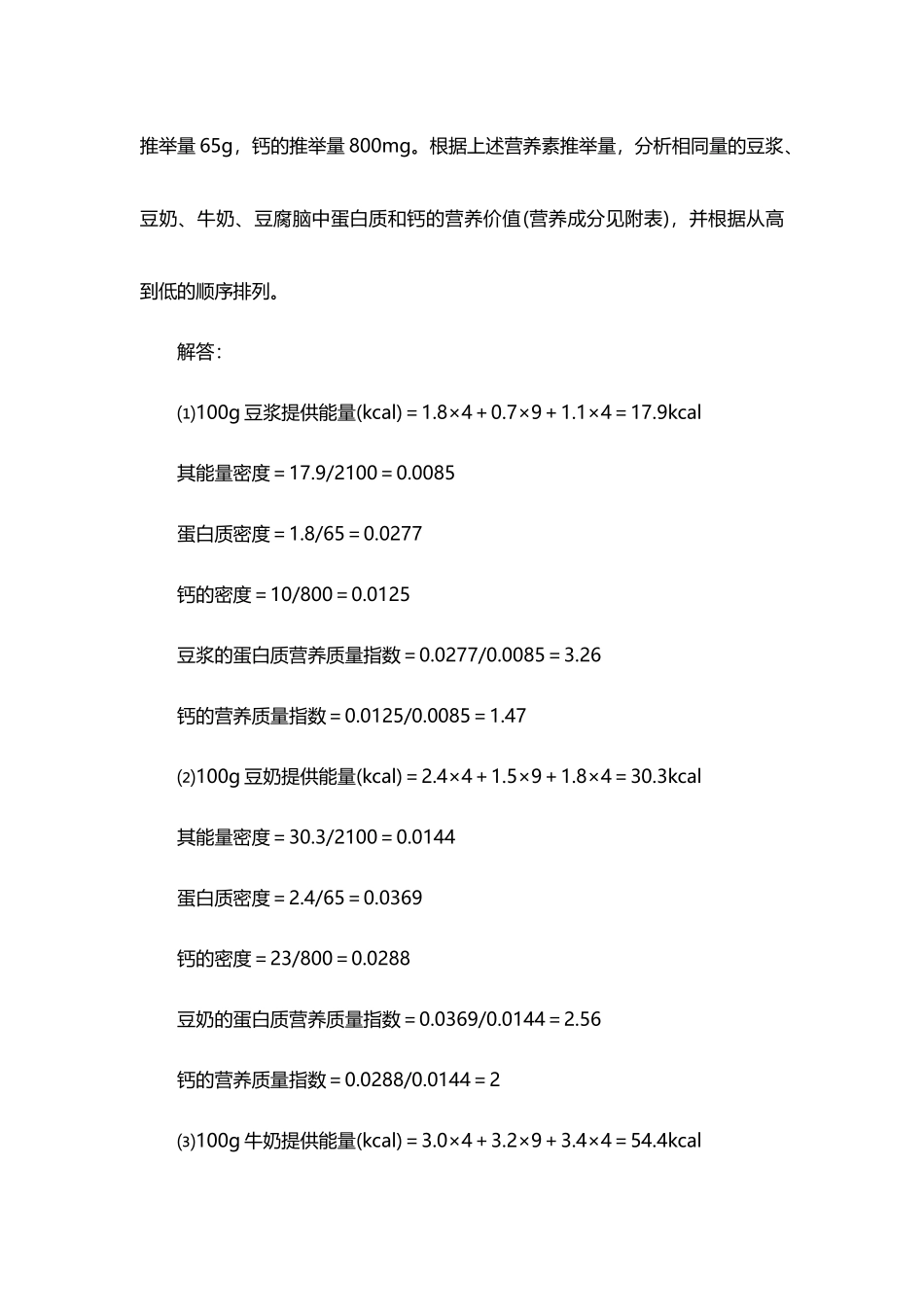 推举量 65g，钙的推举量 800mg。根据上述营养素推举量，分析相同量的豆浆、豆奶、牛奶、豆腐脑中蛋白质和钙的营养价值(营养成分见附表)，并根据从高到低的顺序排列。

解答：

⑴100g 豆浆提供能量(kcal) = 1.8×4 + 0.7×9 + 1.1×4 = 17.9kcal

其能量密度 = 17.9/2100 = 0.0085

蛋白质密度 = 1.8/65 = 0.0277

钙的密度 = 10/800 = 0.0125

豆浆的蛋白质营养质量指数 = 0.0277/0.0085 = 3.26

钙的营养质量指数 = 0.0125/0.0085 = 1.47

⑵100g 豆奶提供能量(kcal) = 2.4×4 + 1.5×9 + 1.8×4 = 30.3kcal

其能量密度 = 30.3/2100 = 0.0144

蛋白质密度 = 2.4/65 = 0.0369

钙的密度 = 23/800 = 0.0288

豆奶的蛋白质营养质量指数 = 0.0369/0.0144 = 2.56

钙的营养质量指数 = 0.0288/0.0144 = 2

⑶100g 牛奶提供能量(kcal) = 3.0×4 + 3.2×9 + 3.4×4 = 54.4kcal